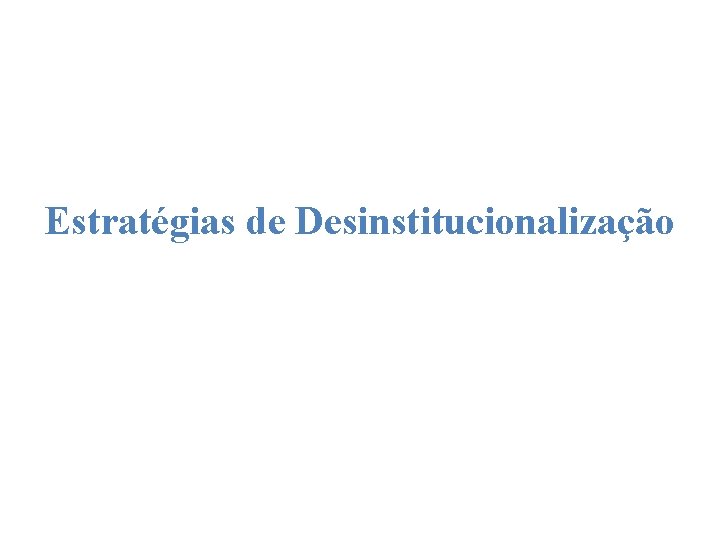 Estratégias de Desinstitucionalização